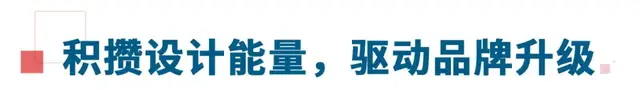 积攒设计能量，驱动品牌升级